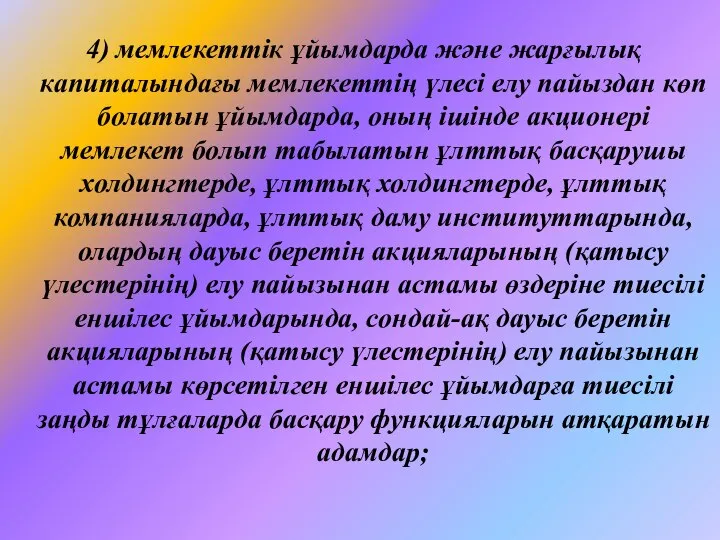 4) мемлекеттік ұйымдарда және жарғылық капиталындағы мемлекеттің үлесі елу пайыздан көп болатын ұйымдарда, оның ішінде акционері мемлекет болып табылатын ұлттық басқарушы холдингтерде, ұлттық холдингтерде, ұлттық компанияларда, ұлттық даму институттарында, олардың дауыс беретін акцияларының (қатысу үлестерінің) елу пайызынан астамы өздеріне тиесілі еншілес ұйымдарында, сондай-ақ дауыс беретін акцияларының (қатысу үлестерінің) елу пайызынан астамы көрсетілген еншілес ұйымдарға тиесілі заңды тұлғаларда басқару функцияларын атқаратын адамдар;